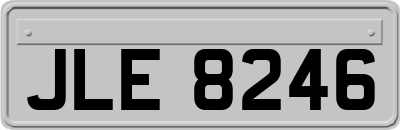 JLE 8246